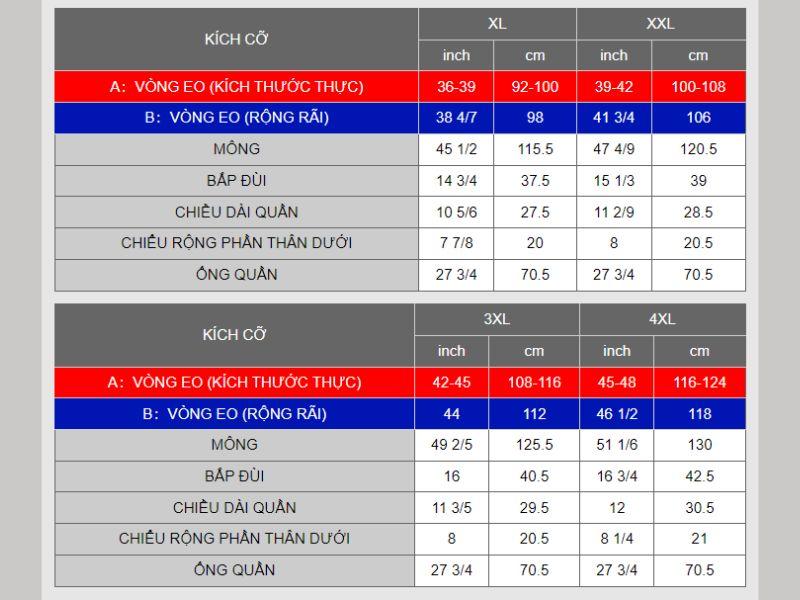 | KÍCH CỠ | XL | | XXL | |
|---|---|---|---|---|
| | inch | cm | inch | cm |
| A: VÒNG EO (KÍCH THƯỚC THỰC) | 36-39 | 92-100 | 39-42 | 100-108 |
| B: VÒNG EO (RỘNG RÃI) | 38 4/7 | 98 | 41 3/4 | 106 |
| MÔNG | 45 1/2 | 115.5 | 47 4/9 | 120.5 |
| BẮP ĐÙI | 14 3/4 | 37.5 | 15 1/3 | 39 |
| CHIỀU DÀI QUẦN | 10 5/6 | 27.5 | 11 2/9 | 28.5 |
| CHIỀU RỘNG PHẦN THÂN DƯỚI | 7 7/8 | 20 | 8 | 20.5 |
| ỐNG QUẦN | 27 3/4 | 70.5 | 27 3/4 | 70.5 |

| KÍCH CỠ | 3XL | | 4XL | |
|---|---|---|---|---|
| | inch | cm | inch | cm |
| A: VÒNG EO (KÍCH THƯỚC THỰC) | 42-45 | 108-116 | 45-48 | 116-124 |
| B: VÒNG EO (RỘNG RÃI) | 44 | 112 | 46 1/2 | 118 |
| MÔNG | 49 2/5 | 125.5 | 51 1/6 | 130 |
| BẮP ĐÙI | 16 | 40.5 | 16 3/4 | 42.5 |
| CHIỀU DÀI QUẦN | 11 3/5 | 29.5 | 12 | 30.5 |
| CHIỀU RỘNG PHẦN THÂN DƯỚI | 8 | 20.5 | 8 1/4 | 21 |
| ỐNG QUẦN | 27 3/4 | 70.5 | 27 3/4 | 70.5 |